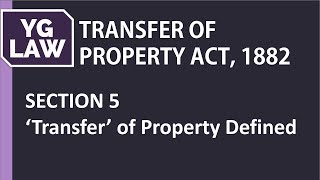 YG
LAW

TRANSFER OF PROPERTY ACT, 1882

SECTION 5
‘Transfer’ of Property Defined